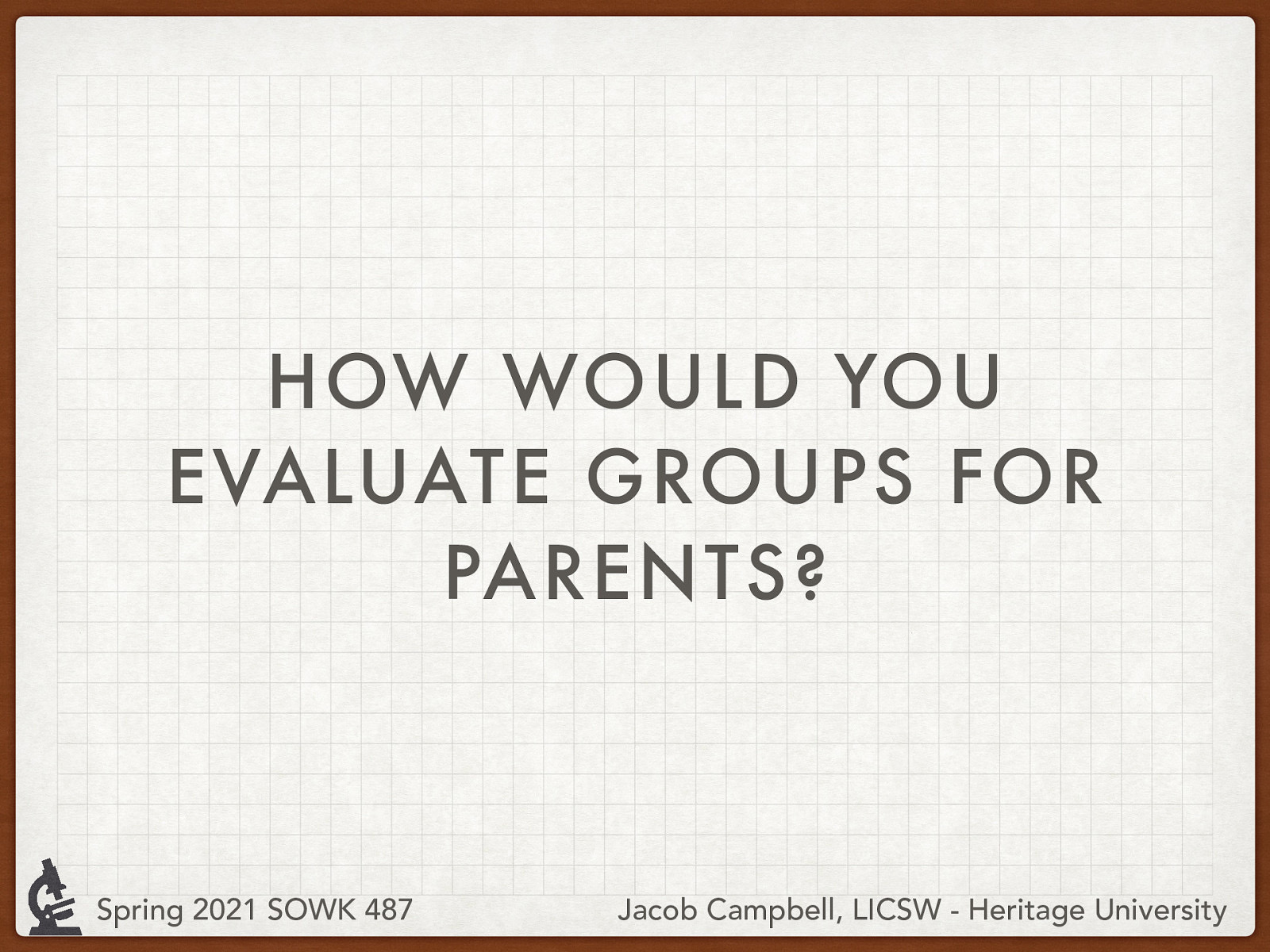 HOW WOULD YOU EVALUATE GROUPS FOR PARENTS?

Spring 2021 SOWK 487

Jacob Campbell, LICSW - Heritage University